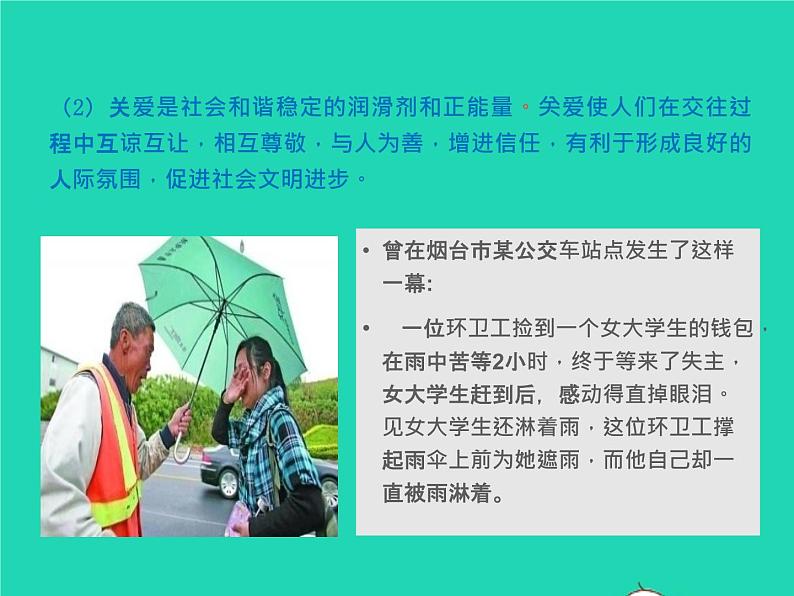 （2）关爱是社会和谐稳定的润滑剂和正能量。关爱使人们在交往过程中互谅互让，相互尊敬，与人为善，增进信任，有利于形成良好的人际氛围，促进社会文明进步。

• 曾在烟台市某公交车站点发生了这样一幕：

• 一位环卫工捡到一个女大学生的钱包，在雨中苦等2小时，终于等来了失主，女大学生赶到后，感动得直掉眼泪。见女大学生还淋着雨，这位环卫工撑起雨伞上前为她遮雨，而他自己却一直被雨淋着。